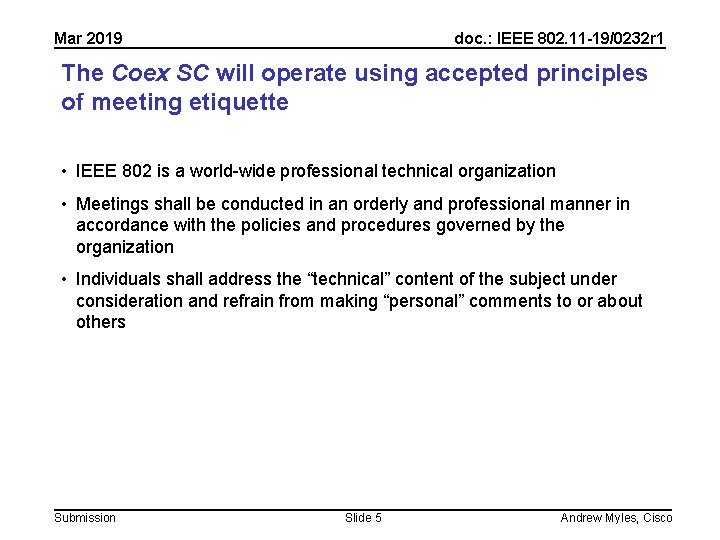 Mar 2019

doc.: IEEE 802.11-19/0232r1

The Coex SC will operate using accepted principles of meeting etiquette

• IEEE 802 is a world-wide professional technical organization

• Meetings shall be conducted in an orderly and professional manner in accordance with the policies and procedures governed by the organization

• Individuals shall address the “technical” content of the subject under consideration and refrain from making “personal” comments to or about others

Submission

Slide 5

Andrew Myles, Cisco